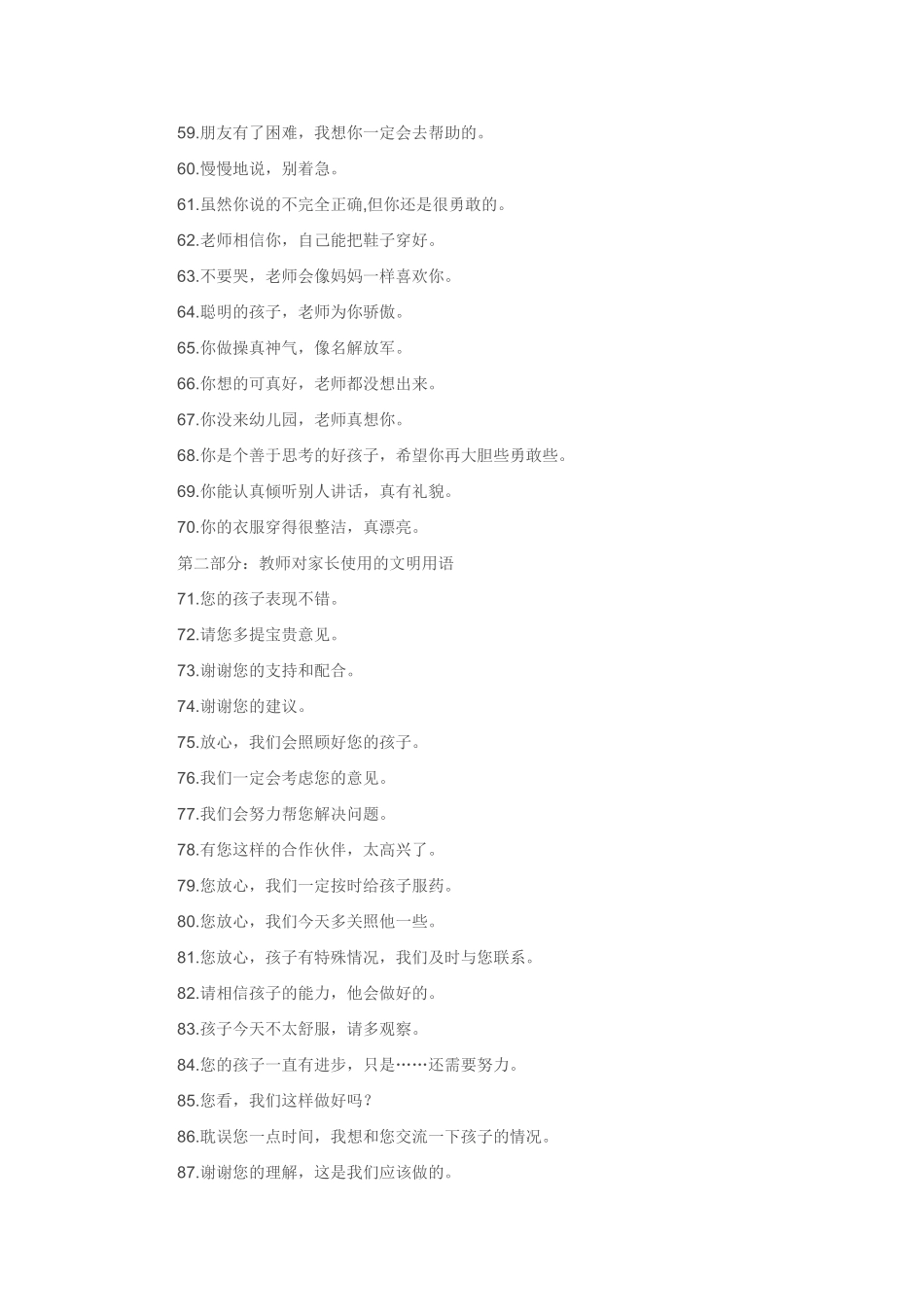 59.朋友有了困难，我想你一定会去帮助的。

60.慢慢地说，别着急。

61.虽然你说的不完全正确,但你还是很勇敢的。

62.老师相信你，自己能把鞋子穿好。

63.不要哭，老师会像妈妈一样喜欢你。

64.聪明的孩子，老师为你骄傲。

65.你做操真神气，像名解放军。

66.你想的可真好，老师都没想出来。

67.你没来幼儿园，老师真想你。

68.你是个善于思考的好孩子，希望你再大胆些勇敢些。

69.你能认真倾听别人讲话，真有礼貌。

70.你的衣服穿得很整洁，真漂亮。

第二部分：教师对家长使用的文明用语

71.您的孩子表现不错。

72.请您多提宝贵意见。

73.谢谢您的支持和配合。

74.谢谢您的建议。

75.放心，我们会照顾好您的孩子。

76.我们一定会考虑您的意见。

77.我们会努力帮您解决问题。

78.有您这样的合作伙伴，太高兴了。

79.您放心，我们一定按时给孩子服药。

80.您放心，我们今天多关照他一些。

81.您放心，孩子有特殊情况，我们及时与您联系。

82.请相信孩子的能力，他会做好的。

83.孩子今天不太舒服，请多观察。

84.您的孩子一直有进步，只是……还需要努力。

85.您看，我们这样做好吗？

86.耽误您一点时间，我想和您交流一下孩子的情况。

87.谢谢您的理解，这是我们应该做的。